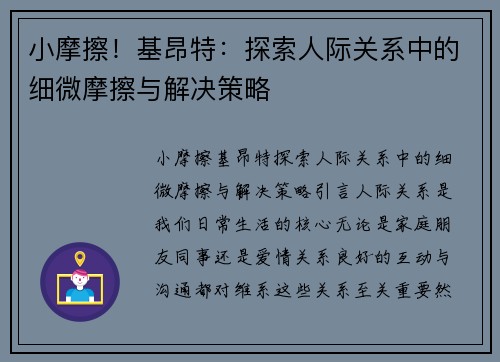 小摩擦！基昂特：探索人际关系中的细微摩擦与解决策略

小摩擦基昂特探索人际关系中的细微摩擦与解决策略引言人际关系是我们日常生活的核心无论是家庭朋友同事还是爱情关系良好的互动与沟通都对维系这些关系至关重要然